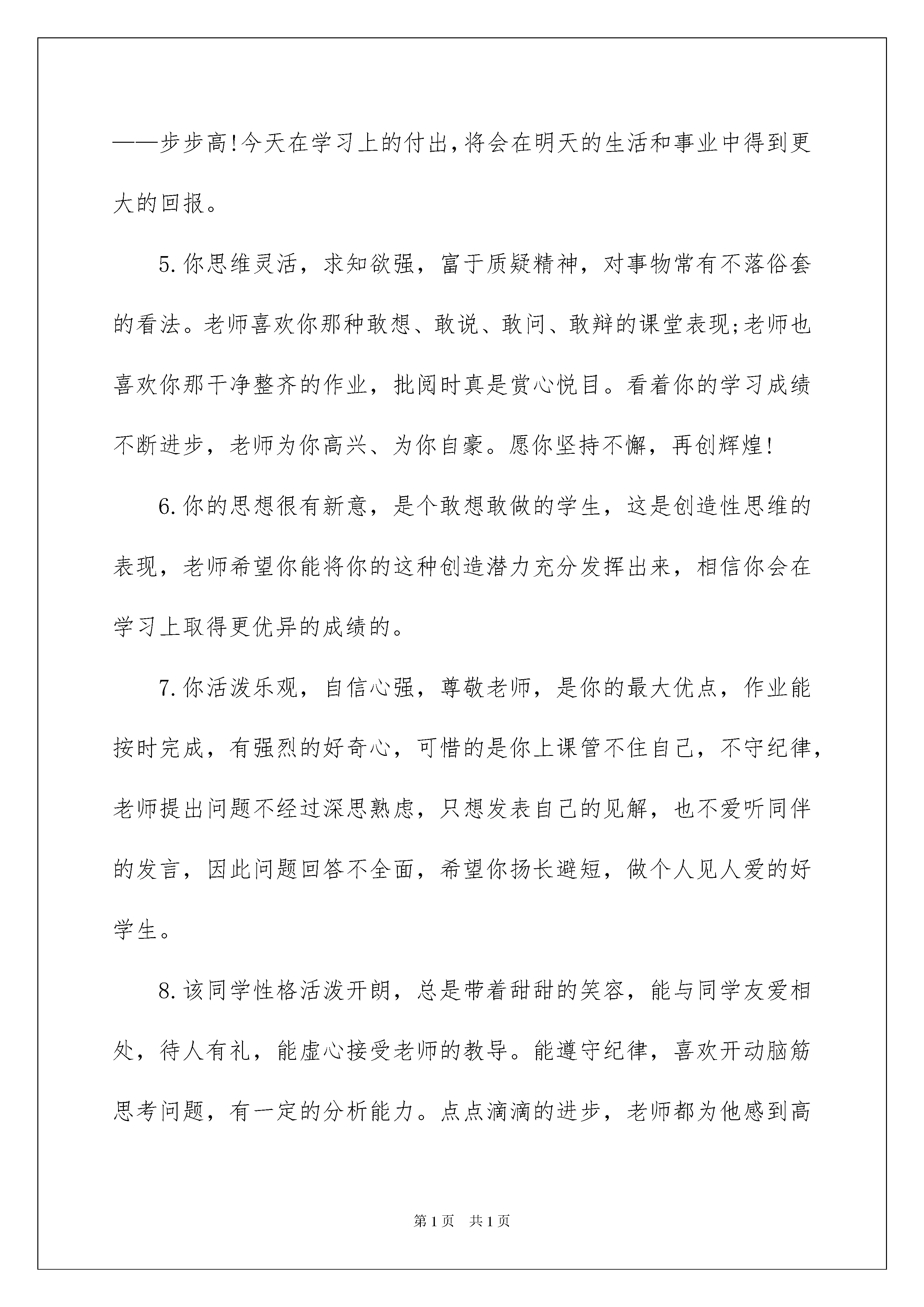 ——步步高!今天在学习上的付出,将会在明天的生活和事业中得到更大的回报。

5.你思维灵活，求知欲强，富于质疑精神，对事物常有不落俗套的看法。老师喜欢你那种敢想、敢说、敢问、敢辩的课堂表现;老师也喜欢你那干净整齐的作业，批阅时真是赏心悦目。看着你的学习成绩不断进步，老师为你高兴、为你自豪。愿你坚持不懈，再创辉煌!

6.你的思想很有新意，是个敢想敢做的学生，这是创造性思维的表现，老师希望你能将你的这种创造潜力充分发挥出来，相信你会在学习上取得更优异的成绩的。

7.你活泼乐观，自信心强，尊敬老师，是你的最大优点，作业能按时完成，有强烈的好奇心，可惜的是你上课管不住自己，不守纪律，老师提出问题不经过深思熟虑，只想发表自己的见解，也不爱听同伴的发言，因此问题回答不全面，希望你扬长避短，做个人见人爱的好学生。

8.该同学性格活泼开朗，总是带着甜甜的笑容，能与同学友爱相处，待人有礼，能虚心接受老师的教导。能遵守纪律，喜欢开动脑筋思考问题，有一定的分析能力。点点滴滴的进步，老师都为他感到高

第1页　共1页